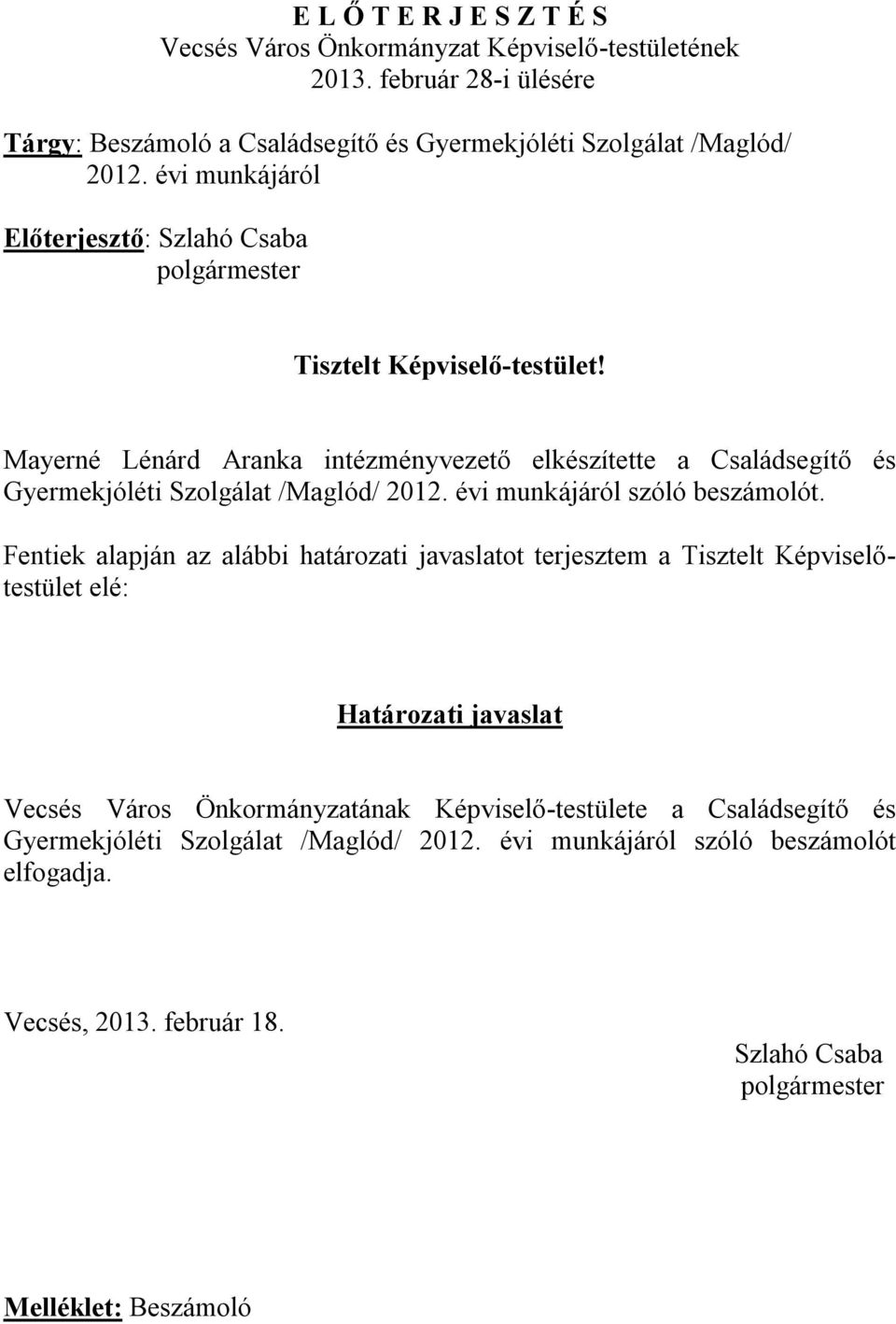 E L Ő T E R J E S Z T É S
Vecsés Város Önkormányzat Képviselő-testületének
2013. február 28-i ülésére

Tárgy: Beszámoló a Családsegítő és Gyermekjóléti Szolgálat /Maglód/ 2012. évi munkájáról

Előterjesztő: Szlahó Csaba
polgármester

Tisztelt Képviselő-testület!

Mayerné Lénárd Aranka intézményvezető elkészítette a Családsegítő és Gyermekjóléti Szolgálat /Maglód/ 2012. évi munkájáról szóló beszámolót.

Fentiek alapján az alábbi határozati javaslatot terjesztem a Tisztelt Képviselő-testület elé:

Határozati javaslat

Vecsés Város Önkormányzatának Képviselő-testülete a Családsegítő és Gyermekjóléti Szolgálat /Maglód/ 2012. évi munkájáról szóló beszámolót elfogadja.

Vecsés, 2013. február 18.

Szlahó Csaba
polgármester

Melléklet: Beszámoló